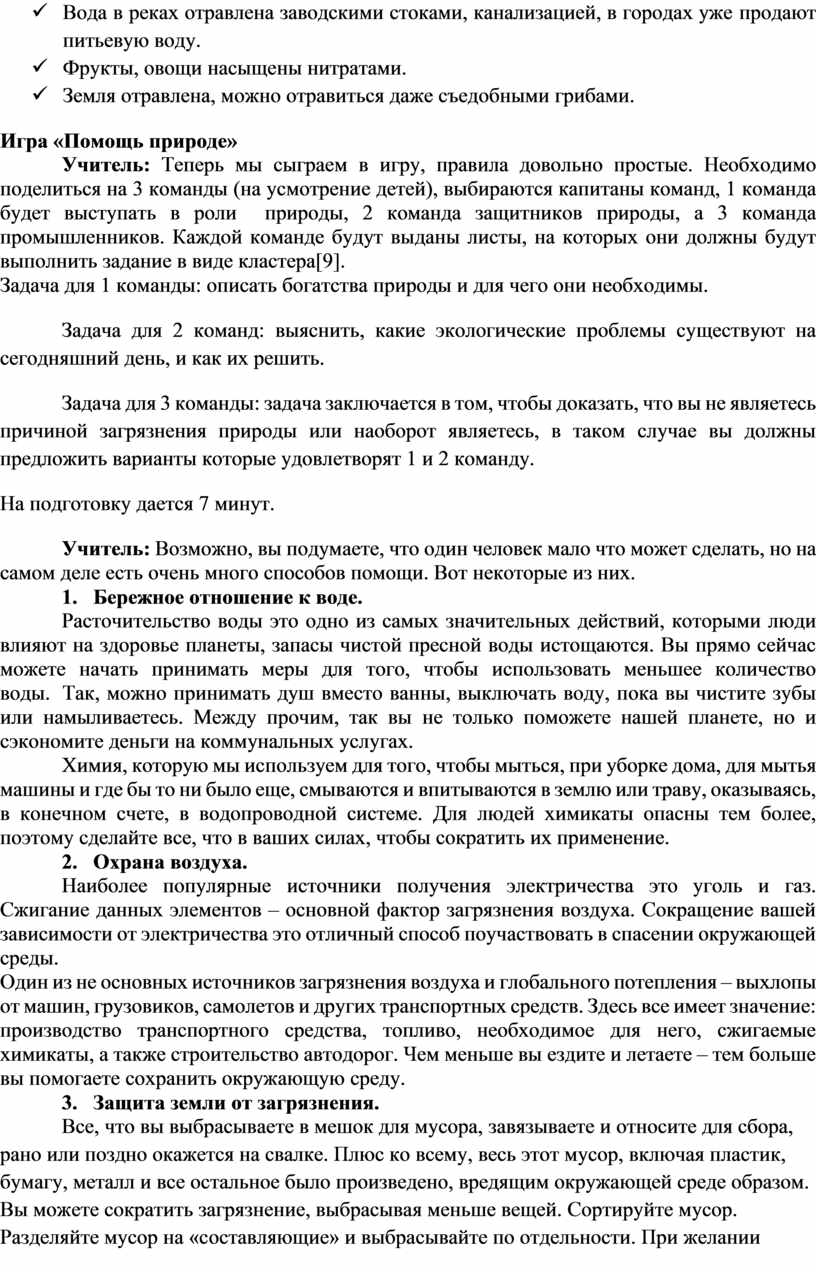 ✓ Вода в реках отравлена заводскими стоками, канализацией, в городах уже продают питьевую воду.
✓ Фрукты, овощи насыщены нитратами.
✓ Земля отравлена, можно отравиться даже съедобными грибами.

Игра «Помощь природе»

Учитель: Теперь мы сыграем в игру, правила довольно простые. Необходимо поделиться на 3 команды (на усмотрение детей), выбираются капитаны команд, 1 команда будет выступать в роли природы, 2 команда защитников природы, а 3 команда промышленников. Каждой команде будут выданы листы, на которых они должны будут выполнить задание в виде кластера[9].
Задача для 1 команды: описать богатства природы и для чего они необходимы.

Задача для 2 команд: выяснить, какие экологические проблемы существуют на сегодняшний день, и как их решить.

Задача для 3 команды: задача заключается в том, чтобы доказать, что вы не являетесь причиной загрязнения природы или наоборот являетесь, в таком случае вы должны предложить варианты которые удовлетворят 1 и 2 команду.

На подготовку дается 7 минут.

Учитель: Возможно, вы подумаете, что один человек мало что может сделать, но на самом деле есть очень много способов помощи. Вот некоторые из них.

1. Бережное отношение к воде.

Расточительство воды это одно из самых значительных действий, которыми люди влияют на здоровье планеты, запасы чистой пресной воды истощаются. Вы прямо сейчас можете начать принимать меры для того, чтобы использовать меньшее количество воды. Так, можно принимать душ вместо ванны, выключать воду, пока вы чистите зубы или намыливаетесь. Между прочим, так вы не только поможете нашей планете, но и сэкономите деньги на коммунальных услугах.

Химия, которую мы используем для того, чтобы мыться, при уборке дома, для мытья машины и где бы то ни было еще, смываются и впитываются в землю или траву, оказываясь, в конечном счете, в водопроводной системе. Для людей химикаты опасны тем более, поэтому сделайте все, что в ваших силах, чтобы сократить их применение.

2. Охрана воздуха.

Наиболее популярные источники получения электричества это уголь и газ. Сжигание данных элементов – основной фактор загрязнения воздуха. Сокращение вашей зависимости от электричества это отличный способ поучаствовать в спасении окружающей среды.
Один из не основных источников загрязнения воздуха и глобального потепления – выхлопы от машин, грузовиков, самолетов и других транспортных средств. Здесь все имеет значение: производство транспортного средства, топливо, необходимое для него, сжигаемые химикаты, а также строительство автодорог. Чем меньше вы ездите и летаете – тем больше вы помогаете сохранить окружающую среду.

3. Защита земли от загрязнения.

Все, что вы выбрасываете в мешок для мусора, завязываете и относите для сбора, рано или поздно окажется на свалке. Плюс ко всему, весь этот мусор, включая пластик, бумагу, металл и все остальное было произведено, вредящим окружающей среде образом. Вы можете сократить загрязнение, выбрасывая меньше вещей. Сортируйте мусор. Разделяйте мусор на «составляющие» и выбрасывайте по отдельности. При желании